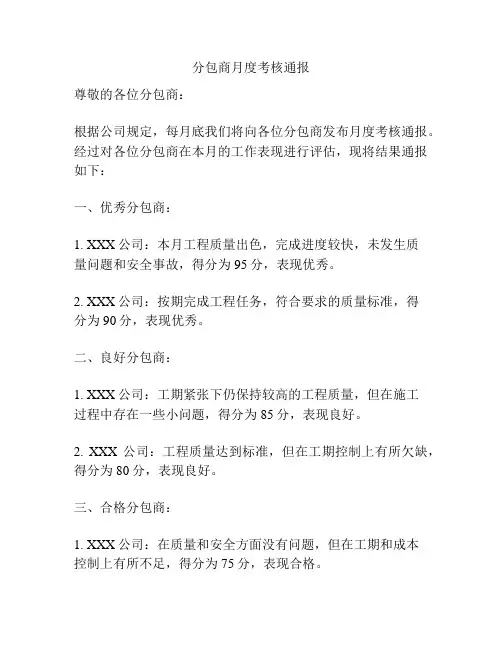 分包商月度考核通报

尊敬的各位分包商：

根据公司规定，每月底我们将向各位分包商发布月度考核通报。经过对各位分包商在本月的工作表现进行评估，现将结果通报如下：

一、优秀分包商：

1. XXX 公司：本月工程质量出色，完成进度较快，未发生质量问题和安全事故，得分为 95 分，表现优秀。

2. XXX 公司：按期完成工程任务，符合要求的质量标准，得分为 90 分，表现优秀。

二、良好分包商：

1. XXX 公司：工期紧张下仍保持较高的工程质量，但在施工过程中存在一些小问题，得分为 85 分，表现良好。

2. XXX 公司：工程质量达到标准，但在工期控制上有所欠缺，得分为 80 分，表现良好。

三、合格分包商：

1. XXX 公司：在质量和安全方面没有问题，但在工期和成本控制上有所不足，得分为 75 分，表现合格。